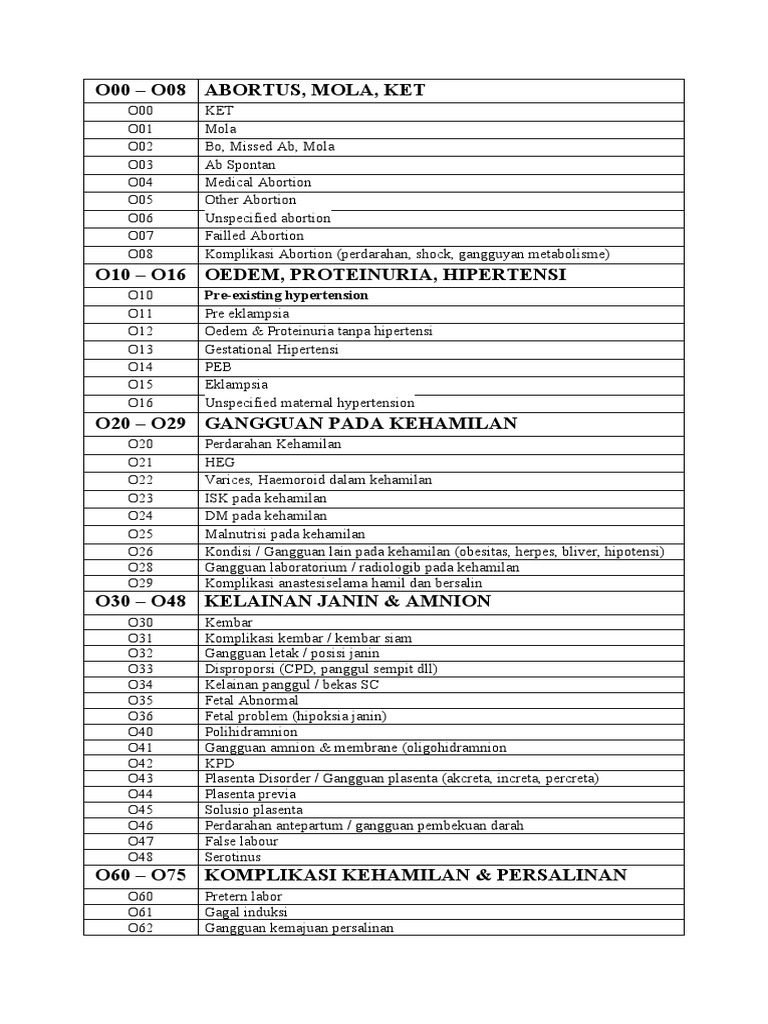 | O00 – O08 | ABORTUS, MOLA, KET |
|---|---|
| O00 | KET |
| O01 | Mola |
| O02 | Bo, Missed Ab, Mola |
| O03 | Ab Spontan |
| O04 | Medical Abortion |
| O05 | Other Abortion |
| O06 | Unspecified abortion |
| O07 | Failled Abortion |
| O08 | Komplikasi Abortion (perdarahan, shock, gangguyan metabolisme) |
| O10 – O16 | OEDEM, PROTEINURIA, HIPERTENSI |
| O10 | Pre-existing hypertension |
| O11 | Pre eklampsia |
| O12 | Oedem & Proteinuria tanpa hipertensi |
| O13 | Gestational Hipertensi |
| O14 | PEB |
| O15 | Eklampsia |
| O16 | Unspecified maternal hypertension |
| O20 – O29 | GANGGUAN PADA KEHAMILAN |
| O20 | Perdarahan Kehamilan |
| O21 | HEG |
| O22 | Varices, Haemoroid dalam kehamilan |
| O23 | ISK pada kehamilan |
| O24 | DM pada kehamilan |
| O25 | Malnutrisi pada kehamilan |
| O26 | Kondisi / Gangguan lain pada kehamilan (obesitas, herpes, bliver, hipotensi) |
| O28 | Gangguan laboratorium / radiologib pada kehamilan |
| O29 | Komplikasi anastesiselama hamil dan bersalin |
| O30 – O48 | KELAINAN JANIN & AMNION |
| O30 | Kembar |
| O31 | Komplikasi kembar / kembar siam |
| O32 | Gangguan letak / posisi janin |
| O33 | Disproporsi (CPD, panggul sempit dll) |
| O34 | Kelainan panggul / bekas SC |
| O35 | Fetal Abnormal |
| O36 | Fetal problem (hipoksia janin) |
| O40 | Polihidramnion |
| O41 | Gangguan amnion & membrane (oligohidramnion |
| O42 | KPD |
| O43 | Plasenta Disorder / Gangguan plasenta (akcreta, increta, percreta) |
| O44 | Plasenta previa |
| O45 | Solusio plasenta |
| O46 | Perdarahan antepartum / gangguan pembekuan darah |
| O47 | False labour |
| O48 | Serotinus |
| O60 – O75 | KOMPLIKASI KEHAMILAN & PERSALINAN |
| O60 | Pretern labor |
| O61 | Gagal induksi |
| O62 | Gangguan kemajuan persalinan |